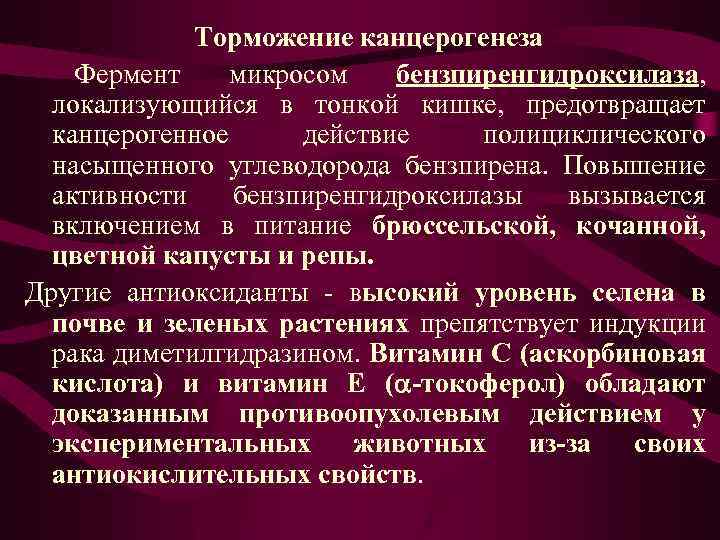 Торможение канцерогенеза

Фермент микросом бензпиренгидроксилаза, локализующийся в тонкой кишке, предотвращает канцерогенное действие полициклического насыщенного углеводорода бензпирена. Повышение активности бензпиренгидроксилазы вызывается включением в питание брюссельской, кочанной, цветной капусты и репы.

Другие антиоксиданты - высокий уровень селена в почве и зеленых растениях препятствует индукции рака диметилгидразином. Витамин С (аскорбиновая кислота) и витамин Е ($\alpha$-токоферол) обладают доказанным противоопухолевым действием у экспериментальных животных из-за своих антиокислительных свойств.